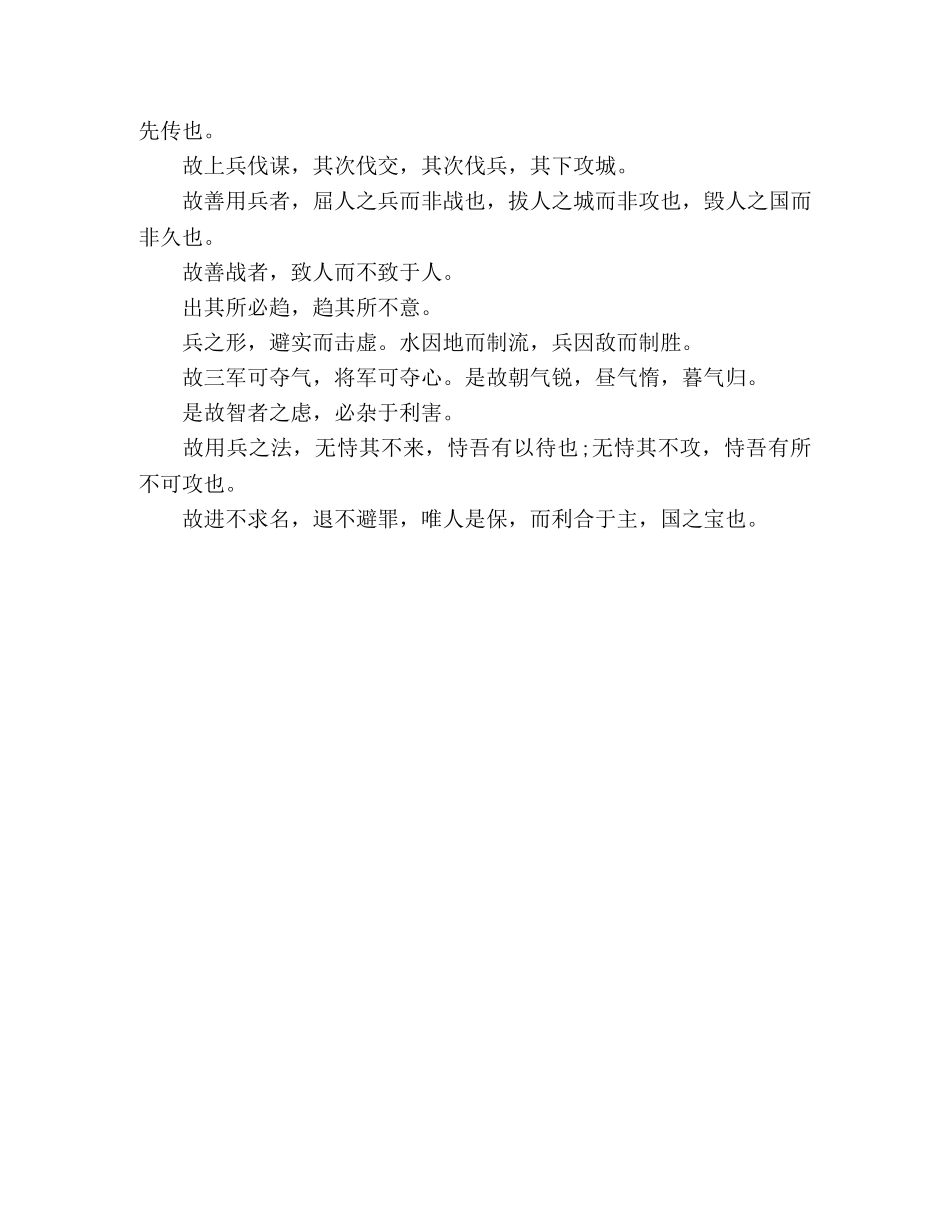 先传也。

故上兵伐谋，其次伐交，其次伐兵，其下攻城。

故善用兵者，屈人之兵而非战也，拔人之城而非攻也，毁人之国而非久也。

故善战者，致人而不致于人。

出其所必趋，趋其所不意。

兵之形，避实而击虚。水因地而制流，兵因敌而制胜。

故三军可夺气，将军可夺心。是故朝气锐，昼气惰，暮气归。

是故智者之虑，必杂于利害。

故用兵之法，无恃其不来，恃吾有以待也;无恃其不攻，恃吾有所不可攻也。

故进不求名，退不避罪，唯人是保，而利合于主，国之宝也。